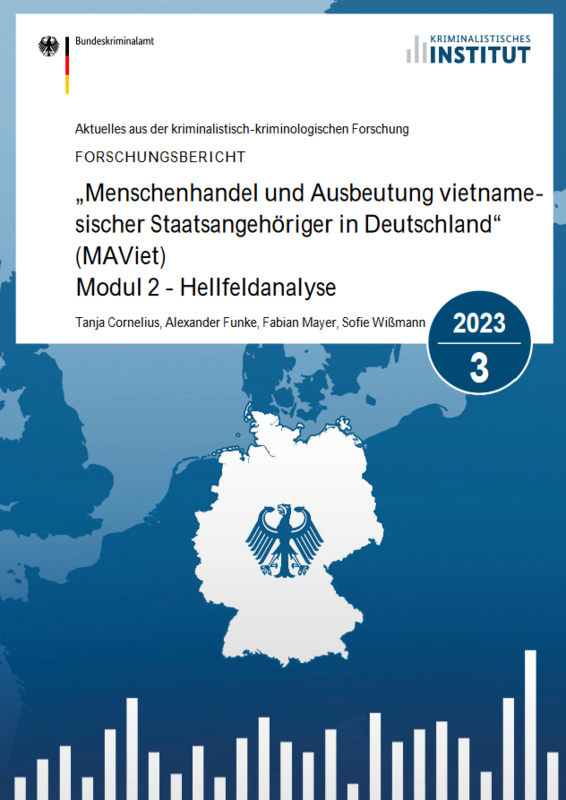 Bundeskriminalamt

KRIMINALISTISCHES INSTITUT

Aktuelles aus der kriminalistisch-kriminologischen Forschung

FORSCHUNGSBERICHT

„Menschenhandel und Ausbeutung vietnamesischer Staatsangehöriger in Deutschland“ (MAViet)
Modul 2 - Hellfeldanalyse

Tanja Cornelius, Alexander Funke, Fabian Mayer, Sofie Wißmann

2023
3